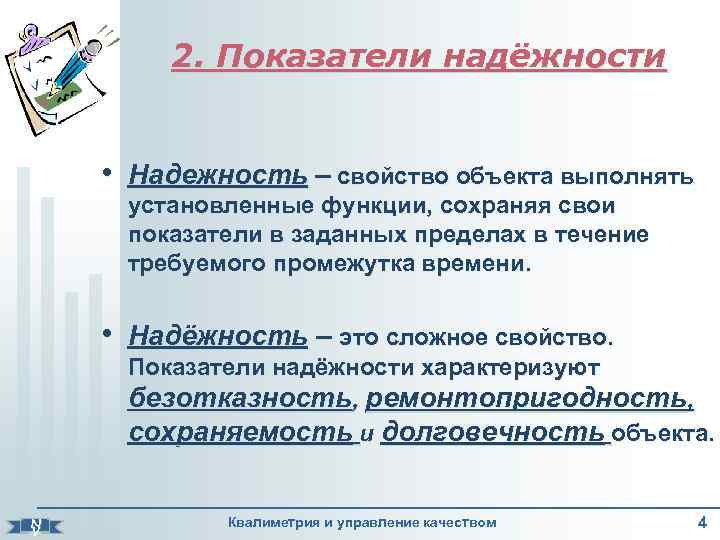 2. Показатели надёжности

• Надежность – свойство объекта выполнять установленные функции, сохраняя свои показатели в заданных пределах в течение требуемого промежутка времени.

• Надёжность – это сложное свойство. Показатели надёжности характеризуют безотказность, ремонтопригодность, сохраняемость и долговечность объекта.

Квалиметрия и управление качеством

4